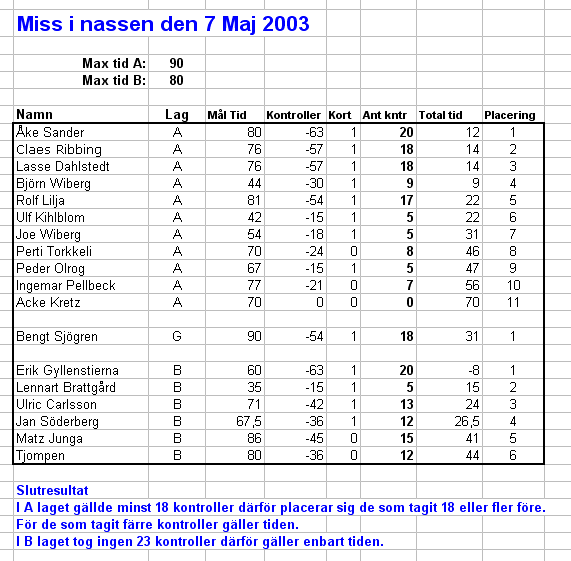 Miss i nassen den 7 Maj 2003

Max tid A: 90
Max tid B: 80

| Namn | Lag | Mål Tid | Kontroller | Kort | Ant kntr | Total tid | Placering |
|---|---|---|---|---|---|---|---|
| Åke Sander | A | 80 | -63 | 1 | 20 | 12 | 1 |
| Claes Ribbing | A | 76 | -57 | 1 | 18 | 14 | 2 |
| Lasse Dahlstedt | A | 76 | -57 | 1 | 18 | 14 | 3 |
| Björn Wiberg | A | 44 | -30 | 1 | 9 | 9 | 4 |
| Rolf Lilja | A | 81 | -54 | 1 | 17 | 22 | 5 |
| Ulf Kihlblom | A | 42 | -15 | 1 | 5 | 22 | 6 |
| Joe Wiberg | A | 54 | -18 | 1 | 5 | 31 | 7 |
| Perti Torkkeli | A | 70 | -24 | 0 | 8 | 46 | 8 |
| Peder Olrog | A | 67 | -15 | 1 | 5 | 47 | 9 |
| Ingemar Pellbeck | A | 77 | -21 | 0 | 7 | 56 | 10 |
| Acke Kretz | A | 70 | 0 | 0 | 0 | 70 | 11 |
| | | | | | | | |
| Bengt Sjögren | G | 90 | -54 | 1 | 18 | 31 | 1 |
| | | | | | | | |
| Erik Gyllenstierna | B | 60 | -63 | 1 | 20 | -8 | 1 |
| Lennart Brattgård | B | 35 | -15 | 1 | 5 | 15 | 2 |
| Ulric Carlsson | B | 71 | -42 | 1 | 13 | 24 | 3 |
| Jan Söderberg | B | 67,5 | -36 | 1 | 12 | 26,5 | 4 |
| Matz Junga | B | 86 | -45 | 0 | 15 | 41 | 5 |
| Tjompen | B | 80 | -36 | 0 | 12 | 44 | 6 |

Slutresultat
I A laget gällde minst 18 kontroller därför placerar sig de som tagit 18 eller fler före.
För de som tagit färre kontroller gäller tiden.
I B laget tog ingen 23 kontroller därför gäller enbart tiden.